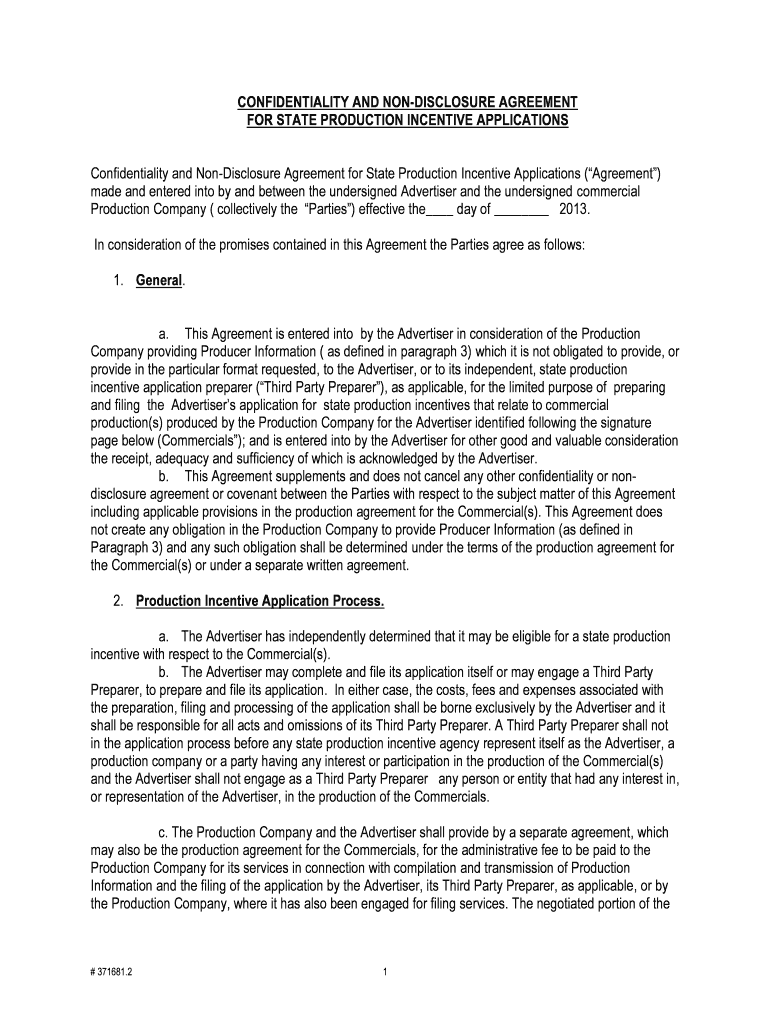 CONFIDENTIALITY AND NON-DISCLOSURE AGREEMENT
FOR STATE PRODUCTION INCENTIVE APPLICATIONS

Confidentiality and Non-Disclosure Agreement for State Production Incentive Applications ("Agreement") made and entered into by and between the undersigned Advertiser and the undersigned commercial Production Company ( collectively the "Parties") effective the____ day of ________ 2013.

In consideration of the promises contained in this Agreement the Parties agree as follows:

1. General.

a. This Agreement is entered into by the Advertiser in consideration of the Production Company providing Producer Information ( as defined in paragraph 3) which it is not obligated to provide, or provide in the particular format requested, to the Advertiser, or to its independent, state production incentive application preparer ("Third Party Preparer"), as applicable, for the limited purpose of preparing and filing the Advertiser's application for state production incentives that relate to commercial production(s) produced by the Production Company for the Advertiser identified following the signature page below (Commercials"); and is entered into by the Advertiser for other good and valuable consideration the receipt, adequacy and sufficiency of which is acknowledged by the Advertiser.
b. This Agreement supplements and does not cancel any other confidentiality or non-disclosure agreement or covenant between the Parties with respect to the subject matter of this Agreement including applicable provisions in the production agreement for the Commercial(s). This Agreement does not create any obligation in the Production Company to provide Producer Information (as defined in Paragraph 3) and any such obligation shall be determined under the terms of the production agreement for the Commercial(s) or under a separate written agreement.

2. Production Incentive Application Process.

a. The Advertiser has independently determined that it may be eligible for a state production incentive with respect to the Commercial(s).
b. The Advertiser may complete and file its application itself or may engage a Third Party Preparer, to prepare and file its application. In either case, the costs, fees and expenses associated with the preparation, filing and processing of the application shall be borne exclusively by the Advertiser and it shall be responsible for all acts and omissions of its Third Party Preparer. A Third Party Preparer shall not in the application process before any state production incentive agency represent itself as the Advertiser, a production company or a party having any interest or participation in the production of the Commercial(s) and the Advertiser shall not engage as a Third Party Preparer any person or entity that had any interest in, or representation of the Advertiser, in the production of the Commercials.

c. The Production Company and the Advertiser shall provide by a separate agreement, which may also be the production agreement for the Commercials, for the administrative fee to be paid to the Production Company for its services in connection with compilation and transmission of Production Information and the filing of the application by the Advertiser, its Third Party Preparer, as applicable, or by the Production Company, where it has also been engaged for filing services. The negotiated portion of the

# 371681.2

1